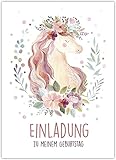 EINLADUNG

ZU MEINEM GEBURTSTAG